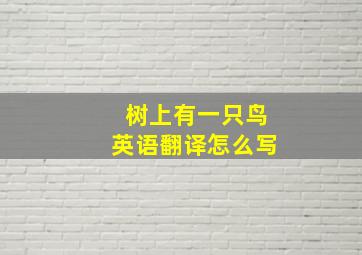 树上有一只鸟
英语翻译怎么写